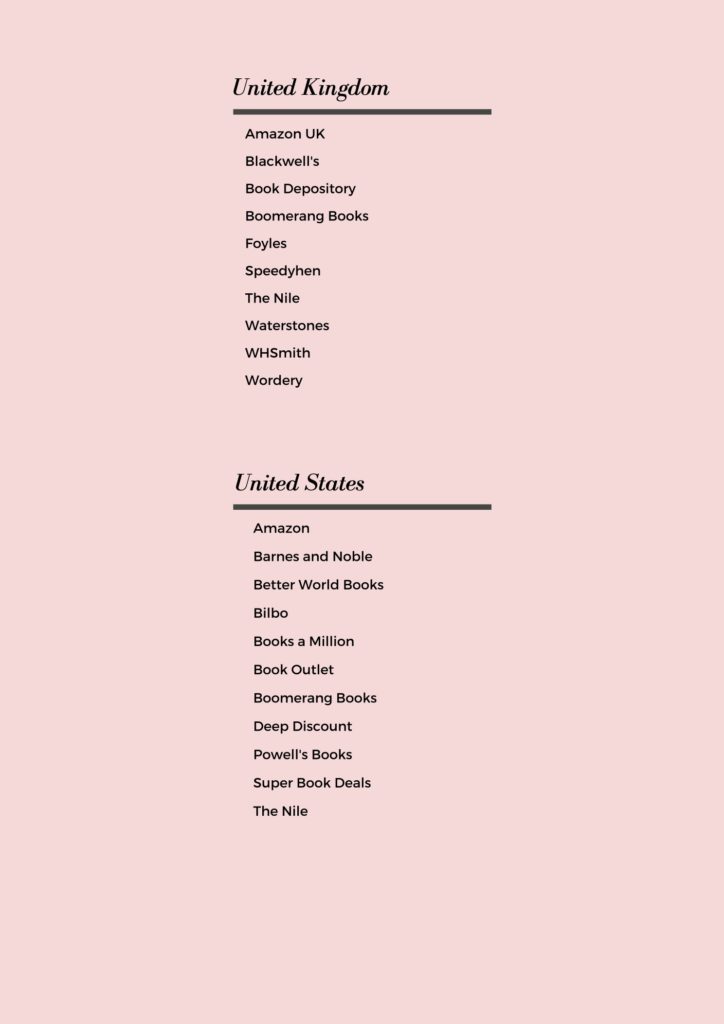 United Kingdom

Amazon UK
Blackwell's
Book Depository
Boomerang Books
Foyles
Speedyhen
The Nile
Waterstones
WHSmith
Wordery

United States

Amazon
Barnes and Noble
Better World Books
Bilbo
Books a Million
Book Outlet
Boomerang Books
Deep Discount
Powell's Books
Super Book Deals
The Nile